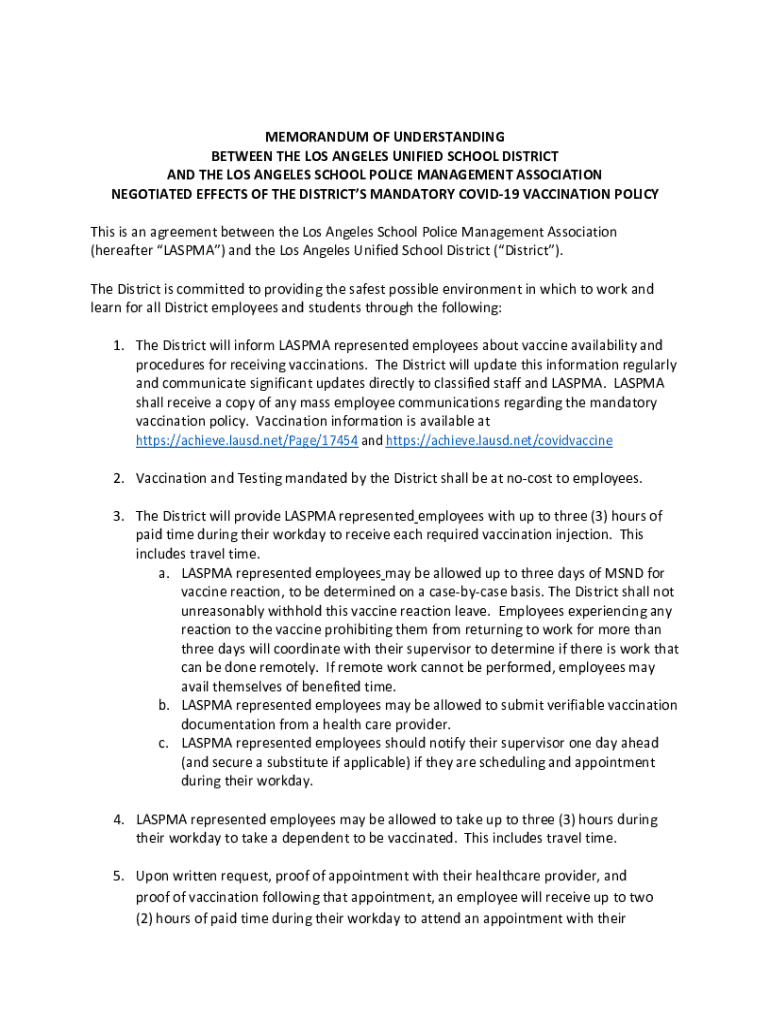 MEMORANDUM OF UNDERSTANDING
BETWEEN THE LOS ANGELES UNIFIED SCHOOL DISTRICT
AND THE LOS ANGELES SCHOOL POLICE MANAGEMENT ASSOCIATION
NEGOTIATED EFFECTS OF THE DISTRICT'S MANDATORY COVID-19 VACCINATION POLICY

This is an agreement between the Los Angeles School Police Management Association (hereafter "LASPMA") and the Los Angeles Unified School District ("District").

The District is committed to providing the safest possible environment in which to work and learn for all District employees and students through the following:

1. The District will inform LASPMA represented employees about vaccine availability and procedures for receiving vaccinations. The District will update this information regularly and communicate significant updates directly to classified staff and LASPMA. LASPMA shall receive a copy of any mass employee communications regarding the mandatory vaccination policy. Vaccination information is available at https://achieve.lausd.net/Page/17454 and https://achieve.lausd.net/covidvaccine

2. Vaccination and Testing mandated by the District shall be at no-cost to employees.

3. The District will provide LASPMA represented employees with up to three (3) hours of paid time during their workday to receive each required vaccination injection. This includes travel time.
a. LASPMA represented employees may be allowed up to three days of MSND for vaccine reaction, to be determined on a case-by-case basis. The District shall not unreasonably withhold this vaccine reaction leave. Employees experiencing any reaction to the vaccine prohibiting them from returning to work for more than three days will coordinate with their supervisor to determine if there is work that can be done remotely. If remote work cannot be performed, employees may avail themselves of benefited time.
b. LASPMA represented employees may be allowed to submit verifiable vaccination documentation from a health care provider.
c. LASPMA represented employees should notify their supervisor one day ahead (and secure a substitute if applicable) if they are scheduling and appointment during their workday.

4. LASPMA represented employees may be allowed to take up to three (3) hours during their workday to take a dependent to be vaccinated. This includes travel time.

5. Upon written request, proof of appointment with their healthcare provider, and proof of vaccination following that appointment, an employee will receive up to two (2) hours of paid time during their workday to attend an appointment with their